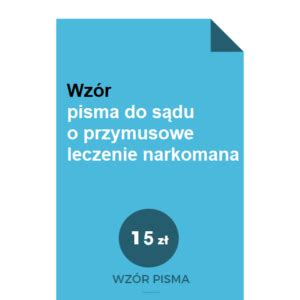 Wzór
pisma do sądu
o przymusowe
leczenie narkomana

15 zł

WZÓR PISMA